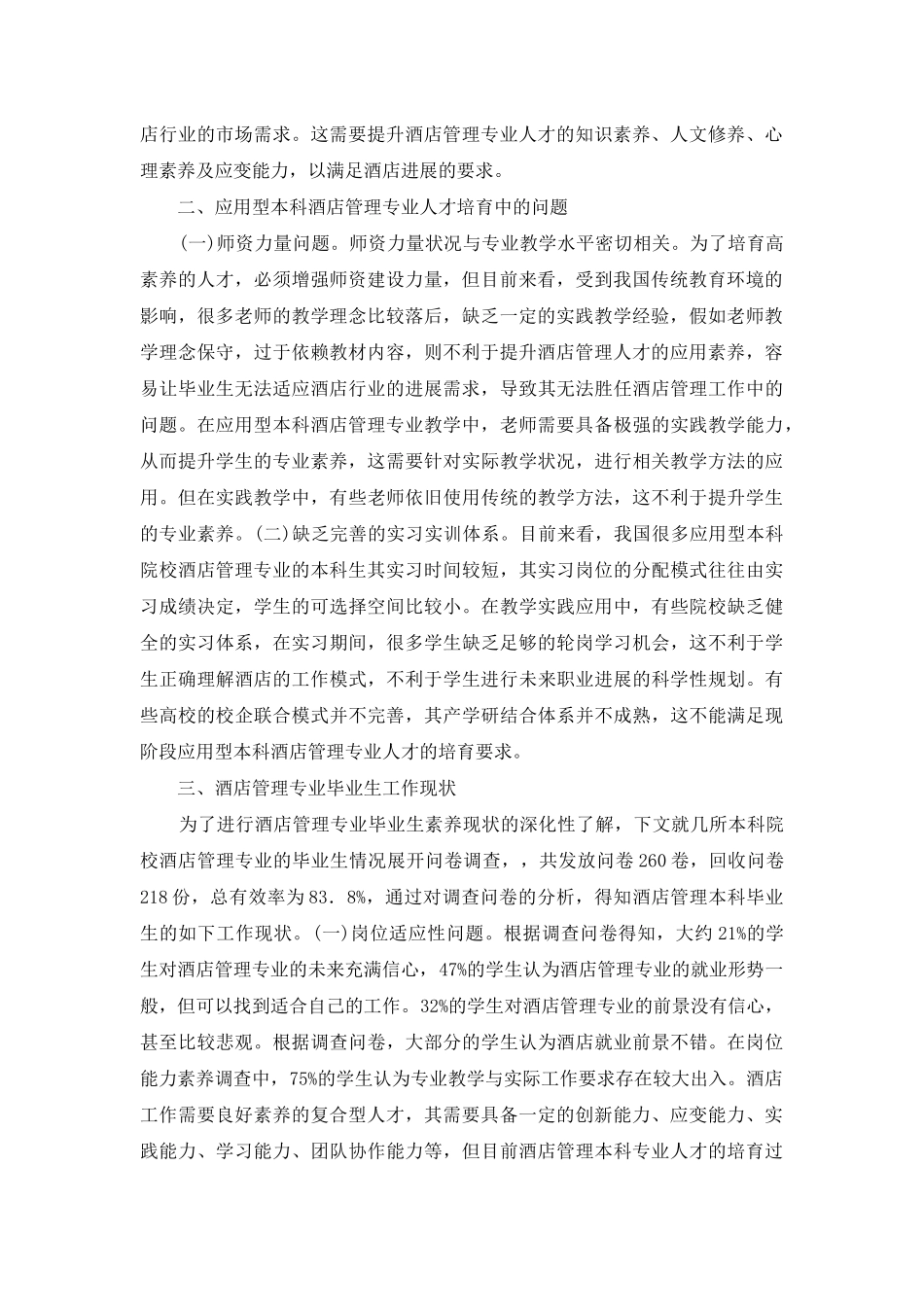 店行业的市场需求。这需要提升酒店管理专业人才的知识素养、人文修养、心理素养及应变能力，以满足酒店进展的要求。

二、应用型本科酒店管理专业人才培育中的问题

(一)师资力量问题。师资力量状况与专业教学水平密切相关。为了培育高素养的人才，必须增强师资建设力量，但目前来看，受到我国传统教育环境的影响，很多老师的教学理念比较落后，缺乏一定的实践教学经验，假如老师教学理念保守，过于依赖教材内容，则不利于提升酒店管理人才的应用素养，容易让毕业生无法适应酒店行业的进展需求，导致其无法胜任酒店管理工作中的问题。在应用型本科酒店管理专业教学中，老师需要具备极强的实践教学能力，从而提升学生的专业素养，这需要针对实际教学状况，进行相关教学方法的应用。但在实践教学中，有些老师依旧使用传统的教学方法，这不利于提升学生的专业素养。(二)缺乏完善的实习实训体系。目前来看，我国很多应用型本科院校酒店管理专业的本科生其实习时间较短，其实习岗位的分配模式往往由实习成绩决定，学生的可选择空间比较小。在教学实践应用中，有些院校缺乏健全的实习体系，在实习期间，很多学生缺乏足够的轮岗学习机会，这不利于学生正确理解酒店的工作模式，不利于学生进行未来职业进展的科学性规划。有些高校的校企联合模式并不完善，其产学研结合体系并不成熟，这不能满足现阶段应用型本科酒店管理专业人才的培育要求。

三、酒店管理专业毕业生工作现状

为了进行酒店管理专业毕业生素养现状的深化性了解，下文就几所本科院校酒店管理专业的毕业生情况展开问卷调查，，共发放问卷 260 卷，回收问卷 218 份，总有效率为 83．8%，通过对调查问卷的分析，得知酒店管理本科毕业生的如下工作现状。(一)岗位适应性问题。根据调查问卷得知，大约 21%的学生对酒店管理专业的未来充满信心，47%的学生认为酒店管理专业的就业形势一般，但可以找到适合自己的工作。32%的学生对酒店管理专业的前景没有信心，甚至比较悲观。根据调查问卷，大部分的学生认为酒店就业前景不错。在岗位能力素养调查中，75%的学生认为专业教学与实际工作要求存在较大出入。酒店工作需要良好素养的复合型人才，其需要具备一定的创新能力、应变能力、实践能力、学习能力、团队协作能力等，但目前酒店管理本科专业人才的培育过